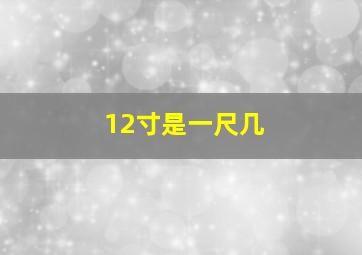 12寸是一尺几